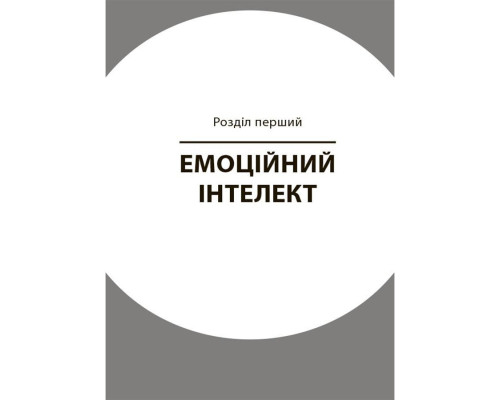 Розділ перший

ЕМОЦІЙНИЙ ІНТЕЛЕКТ